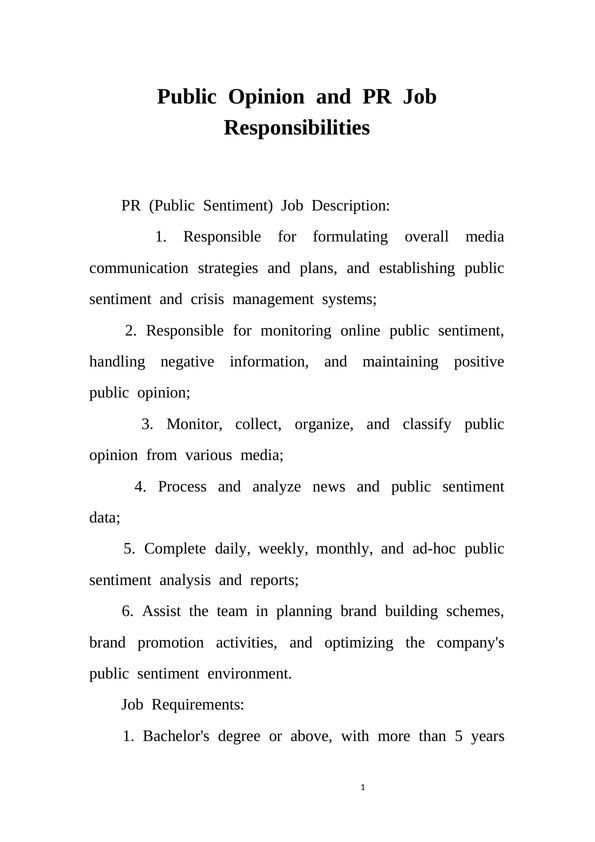 Public Opinion and PR Job Responsibilities

PR (Public Sentiment) Job Description:

1. Responsible for formulating overall media communication strategies and plans, and establishing public sentiment and crisis management systems;

2. Responsible for monitoring online public sentiment, handling negative information, and maintaining positive public opinion;

3. Monitor, collect, organize, and classify public opinion from various media;

4. Process and analyze news and public sentiment data;

5. Complete daily, weekly, monthly, and ad-hoc public sentiment analysis and reports;

6. Assist the team in planning brand building schemes, brand promotion activities, and optimizing the company's public sentiment environment.

Job Requirements:

1. Bachelor's degree or above, with more than 5 years

1